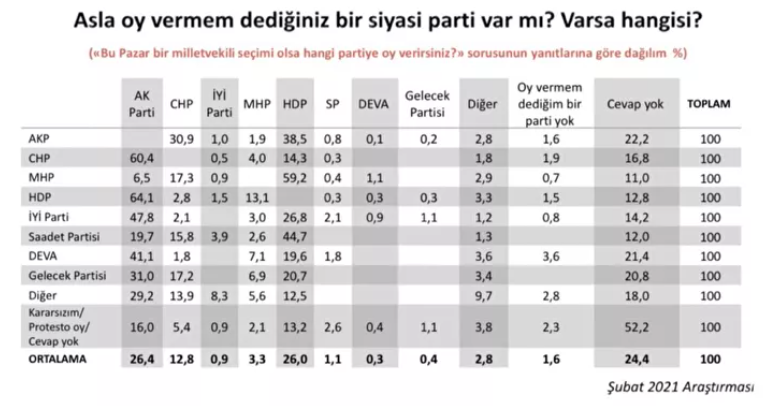 Asla oy vermem dediğiniz bir siyasi parti var mı? Varsa hangisi?

(«Bu Pazar bir milletvekili seçimi olsa hangi partiye oy verirsiniz?» sorusunun yanıtlarına göre dağılım %)

| | AK Parti | CHP | İYİ Parti | MHP | HDP | SP | DEVA | Gelecek Partisi | Diğer | Oy vermem dediğim bir parti yok | Cevap yok | TOPLAM |
|---|---|---|---|---|---|---|---|---|---|---|---|---|
| AKP | | 30,9 | 1,0 | 1,9 | 38,5 | 0,8 | 0,1 | 0,2 | 2,8 | 1,6 | 22,2 | 100 |
| CHP | 60,4 | | 0,5 | 4,0 | 14,3 | 0,3 | | | 1,8 | 1,9 | 16,8 | 100 |
| MHP | 6,5 | 17,3 | 0,9 | | 59,2 | 0,4 | 1,1 | | 2,9 | 0,7 | 11,0 | 100 |
| HDP | 64,1 | 2,8 | 1,5 | 13,1 | | 0,3 | 0,3 | 0,3 | 3,3 | 1,5 | 12,8 | 100 |
| İYİ Parti | 47,8 | 2,1 | | 3,0 | 26,8 | 2,1 | 0,9 | 1,1 | 1,2 | 0,8 | 14,2 | 100 |
| Saadet Partisi | 19,7 | 15,8 | 3,9 | 2,6 | 44,7 | | | | 1,3 | | 12,0 | 100 |
| DEVA | 41,1 | 1,8 | | 7,1 | 19,6 | 1,8 | | | 3,6 | 3,6 | 21,4 | 100 |
| Gelecek Partisi | 31,0 | 17,2 | | 6,9 | 20,7 | | | | 3,4 | | 20,8 | 100 |
| Diğer | 29,2 | 13,9 | 8,3 | 5,6 | 12,5 | | | | 9,7 | 2,8 | 18,0 | 100 |
| Kararsızım/ Protesto oy/ Cevap yok | 16,0 | 5,4 | 0,9 | 2,1 | 13,2 | 2,6 | 0,4 | 1,1 | 3,8 | 2,3 | 52,2 | 100 |
| ORTALAMA | 26,4 | 12,8 | 0,9 | 3,3 | 26,0 | 1,1 | 0,3 | 0,4 | 2,8 | 1,6 | 24,4 | 100 |

Şubat 2021 Araştırması